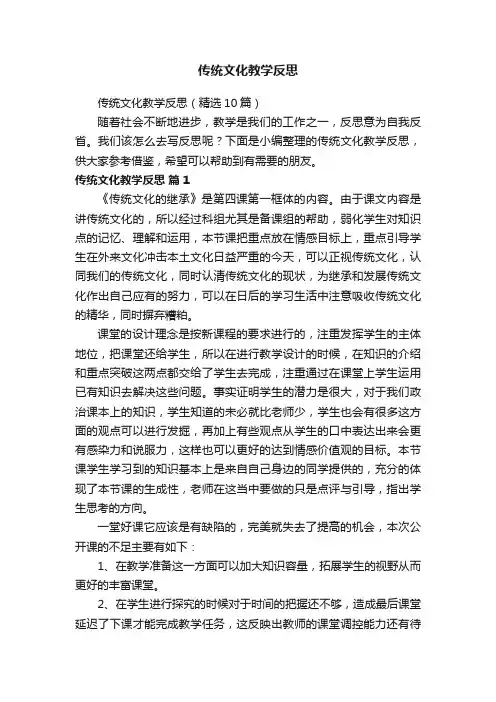 传统文化教学反思

传统文化教学反思（精选10篇）

随着社会不断地进步，教学是我们的工作之一，反思意为自我反省。我们该怎么去写反思呢？下面是小编整理的传统文化教学反思，供大家参考借鉴，希望可以帮助到有需要的朋友。

传统文化教学反思 篇1

《传统文化的继承》是第四课第一框体的内容。由于课文内容是讲传统文化的，所以经过科组尤其是备课组的帮助，弱化学生对知识点的记忆、理解和运用，本节课把重点放在情感目标上，重点引导学生在外来文化冲击本土文化日益严重的今天，可以正视传统文化，认同我们的传统文化，同时认清传统文化的现状，为继承和发展传统文化作出自己应有的努力，可以在日后的学习生活中注意吸收传统文化的精华，同时摒弃糟粕。

课堂的设计理念是按新课程的要求进行的，注重发挥学生的主体地位，把课堂还给学生，所以在进行教学设计的时候，在知识的介绍和重点突破这两点都交给了学生去完成，注重通过在课堂上学生运用已有知识去解决这些问题。事实证明学生的潜力是很大，对于我们政治课本上的知识，学生知道的未必就比老师少，学生也会有很多这方面的观点可以进行发挥，再加上有些观点从学生的口中表达出来会更有感染力和说服力，这样也可以更好的达到情感价值观的目标。本节课学生学习到的知识基本上是来自自己身边的同学提供的，充分的体现了本节课的生成性，老师在这当中要做的只是点评与引导，指出学生思考的方向。

一堂好课它应该是有缺陷的，完美就失去了提高的机会，本次公开课的不足主要有如下：

1、在教学准备这一方面可以加大知识容量，拓展学生的视野从而更好的丰富课堂。

2、在学生进行探究的时候对于时间的把握还不够，造成最后课堂延迟了下课才能完成教学任务，这反映出教师的课堂调控能力还有待